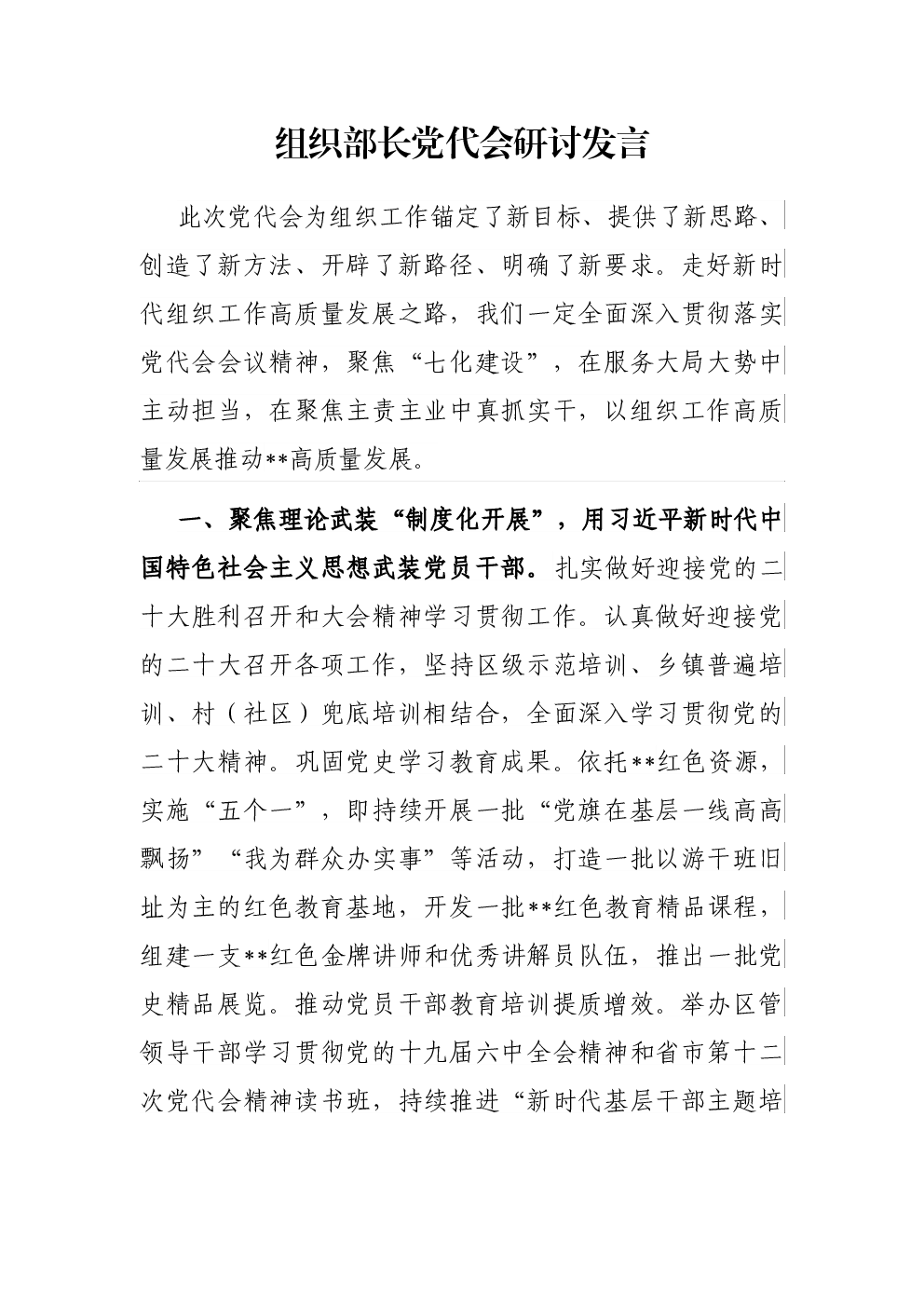 组织部长党代会研讨发言

此次党代会为组织工作锚定了新目标、提供了新思路、创造了新方法、开辟了新路径、明确了新要求。走好新时代组织工作高质量发展之路，我们一定全面深入贯彻落实党代会会议精神，聚焦“七化建设”，在服务大局大势中主动担当，在聚焦主责主业中真抓实干，以组织工作高质量发展推动**高质量发展。

一、聚焦理论武装“制度化开展”，用习近平新时代中国特色社会主义思想武装党员干部。扎实做好迎接党的二十大胜利召开和大会精神学习贯彻工作。认真做好迎接党的二十大召开各项工作，坚持区级示范培训、乡镇普遍培训、村（社区）兜底培训相结合，全面深入学习贯彻党的二十大精神。巩固党史学习教育成果。依托**红色资源，实施“五个一”，即持续开展一批“党旗在基层一线高高飘扬”“我为群众办实事”等活动，打造一批以游干班旧址为主的红色教育基地，开发一批**红色教育精品课程，组建一支**红色金牌讲师和优秀讲解员队伍，推出一批党史精品展览。推动党员干部教育培训提质增效。举办区管领导干部学习贯彻党的十九届六中全会精神和省市第十二次党代会精神读书班，持续推进“新时代基层干部主题培